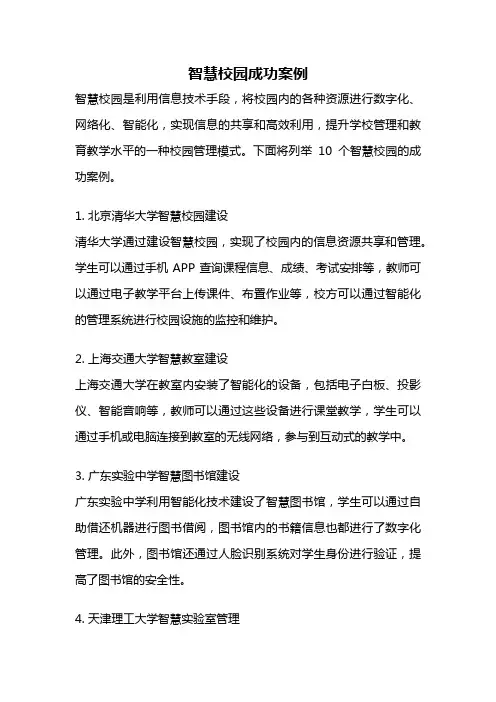 智慧校园成功案例

智慧校园是利用信息技术手段，将校园内的各种资源进行数字化、网络化、智能化，实现信息的共享和高效利用，提升学校管理和教育教学水平的一种校园管理模式。下面将列举 10 个智慧校园的成功案例。

1. 北京清华大学智慧校园建设
清华大学通过建设智慧校园，实现了校园内的信息资源共享和管理。学生可以通过手机 APP 查询课程信息、成绩、考试安排等，教师可以通过电子教学平台上传课件、布置作业等，校方可以通过智能化的管理系统进行校园设施的监控和维护。

2. 上海交通大学智慧教室建设
上海交通大学在教室内安装了智能化的设备，包括电子白板、投影仪、智能音响等，教师可以通过这些设备进行课堂教学，学生可以通过手机或电脑连接到教室的无线网络，参与到互动式的教学中。

3. 广东实验中学智慧图书馆建设
广东实验中学利用智能化技术建设了智慧图书馆，学生可以通过自助借还机器进行图书借阅，图书馆内的书籍信息也都进行了数字化管理。此外，图书馆还通过人脸识别系统对学生身份进行验证，提高了图书馆的安全性。

4. 天津理工大学智慧实验室管理